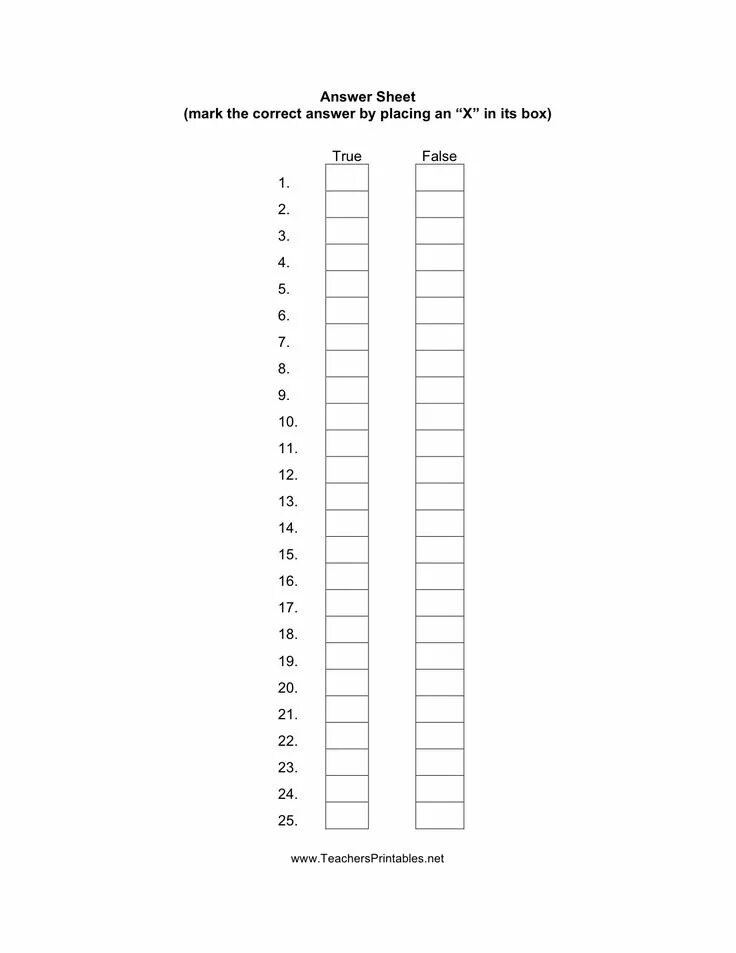 Answer Sheet
(mark the correct answer by placing an “X” in its box)

| | True | False |
|---|---|---|
| 1. | | |
| 2. | | |
| 3. | | |
| 4. | | |
| 5. | | |
| 6. | | |
| 7. | | |
| 8. | | |
| 9. | | |
| 10. | | |
| 11. | | |
| 12. | | |
| 13. | | |
| 14. | | |
| 15. | | |
| 16. | | |
| 17. | | |
| 18. | | |
| 19. | | |
| 20. | | |
| 21. | | |
| 22. | | |
| 23. | | |
| 24. | | |
| 25. | | |

www.TeachersPrintables.net